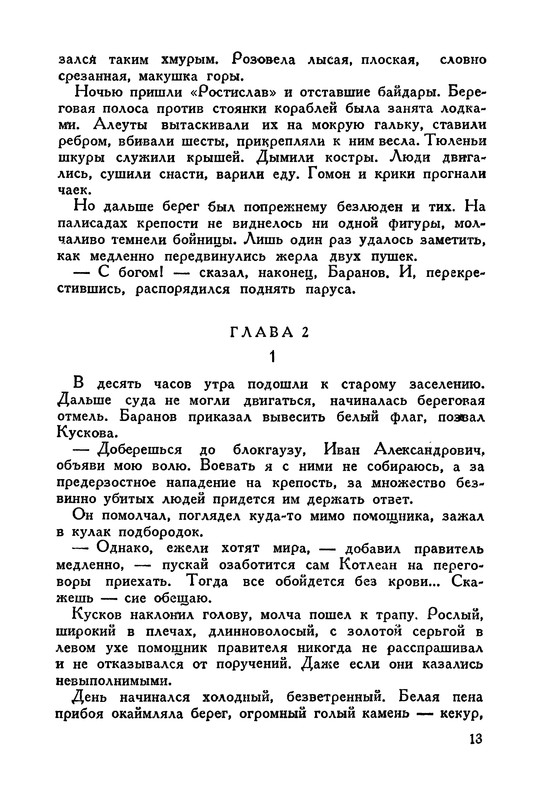 зался таким хмурым. Розовела лысая, плоская, словно срезанная, макушка горы.

Ночью пришли «Ростислав» и отставшие байдары. Береговая полоса против стоянки кораблей была занята лодками. Алеуты вытаскивали их на мокрую гальку, ставили ребром, вбивали шесты, прикрепляли к ним весла. Тюленьи шкуры служили крышей. Дымили костры. Люди двигались, сушили снасти, варили еду. Гомон и крики прогнали чаек.

Но дальше берег был попрежнему безлюден и тих. На палисадах крепости не виднелось ни одной фигуры, молчаливо темнели бойницы. Лишь один раз удалось заметить, как медленно передвинулись жерла двух пушек.

— С богом! — сказал, наконец, Баранов. И, перекрестившись, распорядился поднять паруса.

ГЛАВА 2

1

В десять часов утра подошли к старому заселению. Дальше суда не могли двигаться, начиналась береговая отмель. Баранов приказал вывесить белый флаг, позвал Кускова.

— Доберешься до блокгаузу, Иван Александрович, объяви мою волю. Воевать я с ними не собираюсь, а за предерзостное нападение на крепость, за множество безвинно убитых людей придется им держать ответ.

Он помолчал, поглядел куда-то мимо помощника, зажал в кулак подбородок.

— Однако, ежели хотят мира, — добавил правитель медленно, — пускай озаботится сам Котлеан на переговоры приехать. Тогда все обойдется без крови... Скажешь — сие обещаю.

Кусков наклонил голову, молча пошел к трапу. Рослый, широкий в плечах, длинноволосый, с золотой серьгой в левом ухе помощник правителя никогда не расспрашивал и не отказывался от поручений. Даже если они казались невыполнимыми.

День начинался холодный, безветренный. Белая пена прибоя окаймляла берег, огромный голый камень — кекур,

13